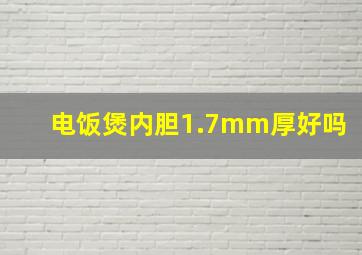 电饭煲内胆1.7mm厚好吗